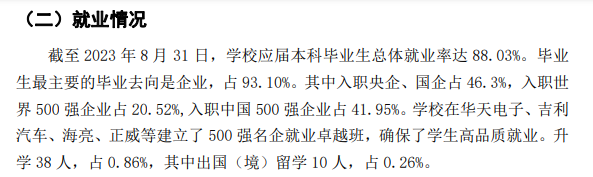 （二）就业情况

截至 2023 年 8 月 31 日，学校应届本科毕业生总体就业率达 88.03%。毕业生最主要的毕业去向是企业，占 93.10%。其中入职央企、国企占 46.3%，入职世界 500 强企业占 20.52%，入职中国 500 强企业占 41.95%。学校在华天电子、吉利汽车、海亮、正威等建立了 500 强名企就业卓越班，确保了学生高品质就业。升学 38 人，占 0.86%，其中出国（境）留学 10 人，占 0.26%。